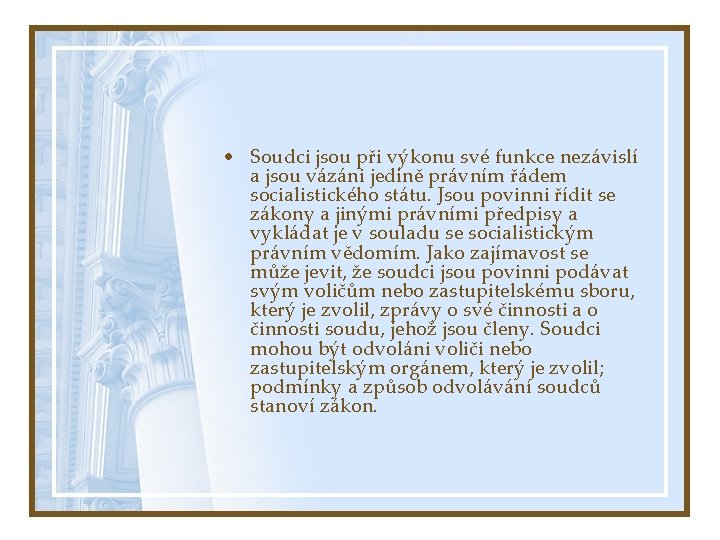 • Soudci jsou při výkonu své funkce nezávislí a jsou vázáni jedině právním řádem socialistického státu. Jsou povinni řídit se zákony a jinými právními předpisy a vykládat je v souladu se socialistickým právním vědomím. Jako zajímavost se může jevit, že soudci jsou povinni podávat svým voličům nebo zastupitelskému sboru, který je zvolil, zprávy o své činnosti a o činnosti soudu, jehož jsou členy. Soudci mohou být odvoláni voliči nebo zastupitelským orgánem, který je zvolil; podmínky a způsob odvolávání soudců stanoví zákon.